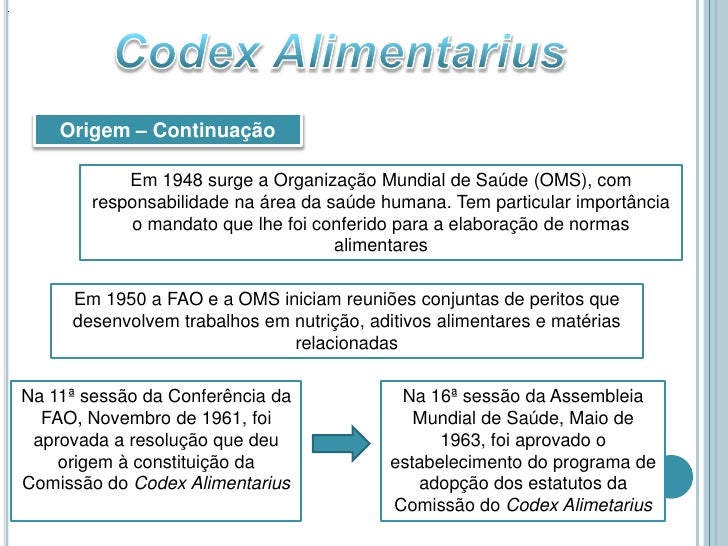 Codex Alimentarius

Origem – Continuação

Em 1948 surge a Organização Mundial de Saúde (OMS), com responsabilidade na área da saúde humana. Tem particular importância o mandato que lhe foi conferido para a elaboração de normas alimentares

Em 1950 a FAO e a OMS iniciam reuniões conjuntas de peritos que desenvolvem trabalhos em nutrição, aditivos alimentares e matérias relacionadas

Na 11ª sessão da Conferência da FAO, Novembro de 1961, foi aprovada a resolução que deu origem à constituição da Comissão do Codex Alimentarius

Na 16ª sessão da Assembleia Mundial de Saúde, Maio de 1963, foi aprovado o estabelecimento do programa de adopção dos estatutos da Comissão do Codex Alimetarius